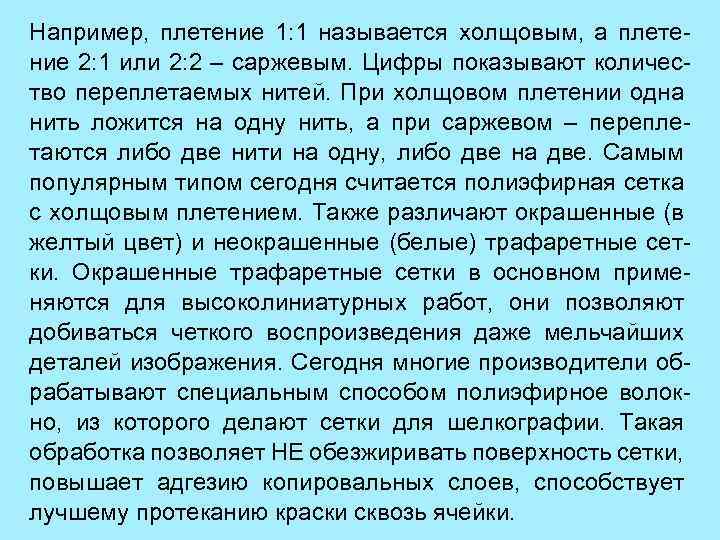 Например, плетение 1:1 называется холщовым, а плетение 2:1 или 2:2 – саржевым. Цифры показывают количество переплетаемых нитей. При холщовом плетении одна нить ложится на одну нить, а при саржевом – переплетаются либо две нити на одну, либо две на две. Самым популярным типом сегодня считается полиэфирная сетка с холщовым плетением. Также различают окрашенные (в желтый цвет) и неокрашенные (белые) трафаретные сетки. Окрашенные трафаретные сетки в основном применяются для высоколиниатурных работ, они позволяют добиваться четкого воспроизведения даже мельчайших деталей изображения. Сегодня многие производители обрабатывают специальным способом полиэфирное волокно, из которого делают сетки для шелкографии. Такая обработка позволяет НЕ обезжиривать поверхность сетки, повышает адгезию копировальных слоев, способствует лучшему протеканию краски сквозь ячейки.